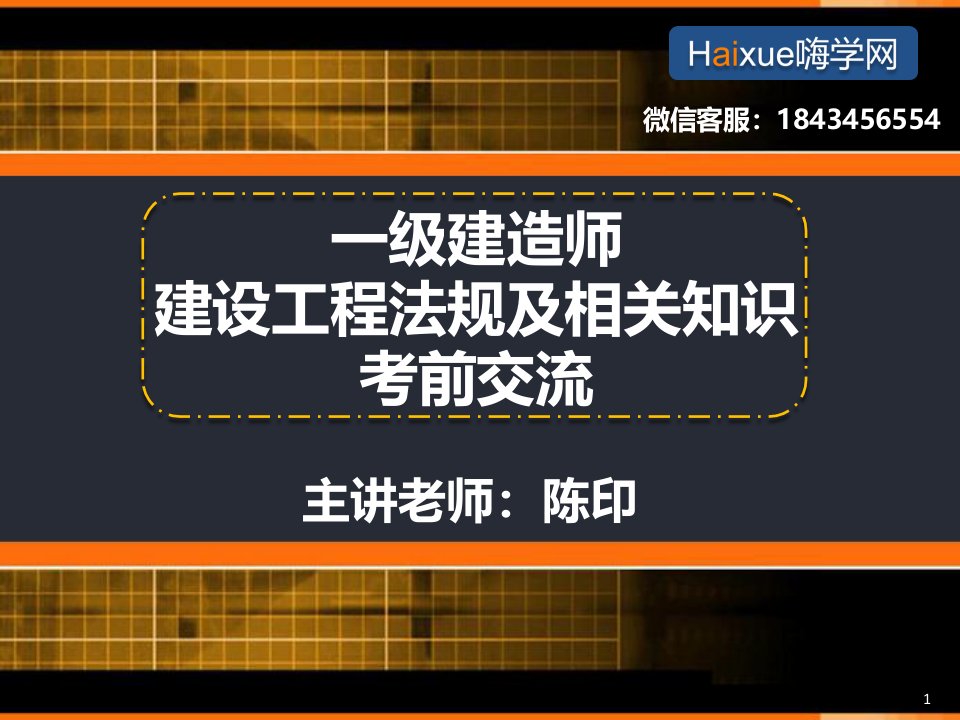 Haixue嗨学网

微信客服：1843456554

一级建造师
建设工程法规及相关知识
考前交流

主讲老师：陈印

1